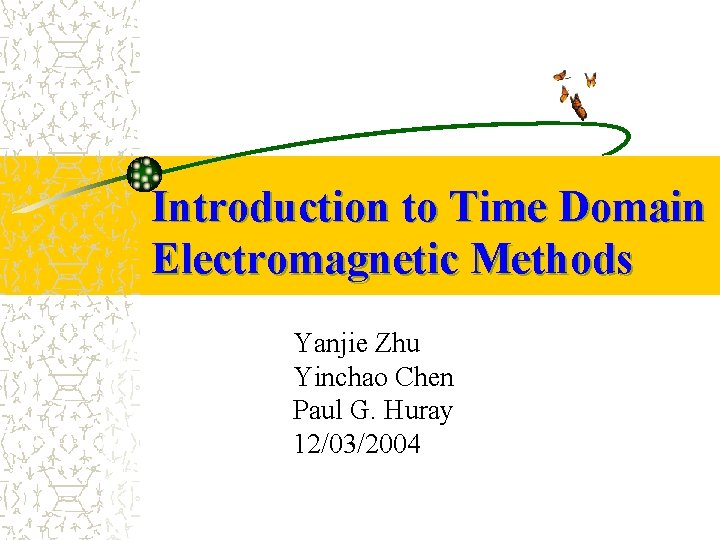 Introduction to Time Domain Electromagnetic Methods

Yanjie Zhu
Yinchao Chen
Paul G. Huray
12/03/2004